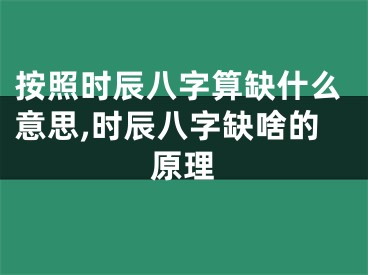 按照时辰八字算缺什么意思,时辰八字缺啥的原理